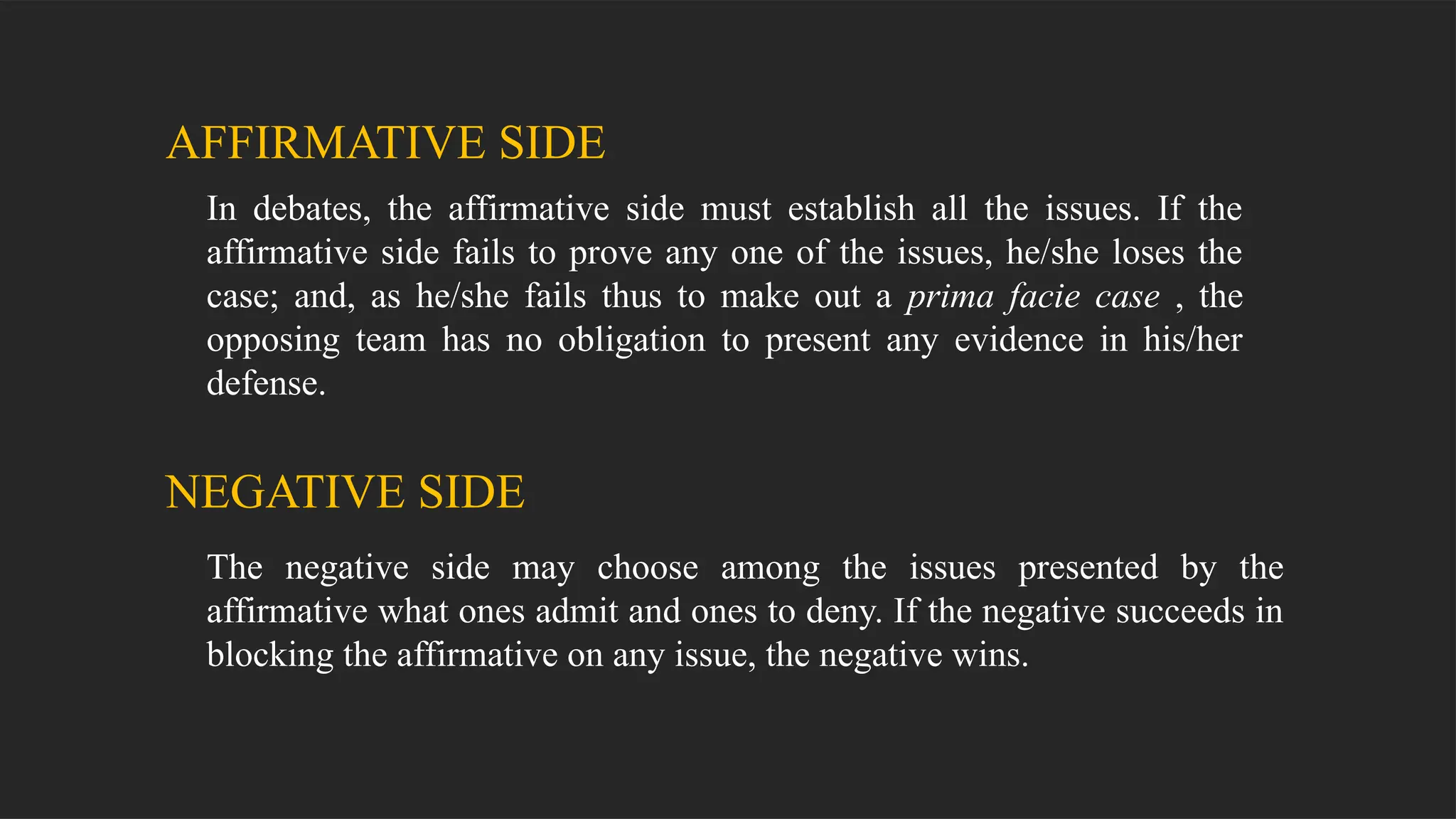 AFFIRMATIVE SIDE

In debates, the affirmative side must establish all the issues. If the affirmative side fails to prove any one of the issues, he/she loses the case; and, as he/she fails thus to make out a prima facie case , the opposing team has no obligation to present any evidence in his/her defense.

NEGATIVE SIDE

The negative side may choose among the issues presented by the affirmative what ones admit and ones to deny. If the negative succeeds in blocking the affirmative on any issue, the negative wins.